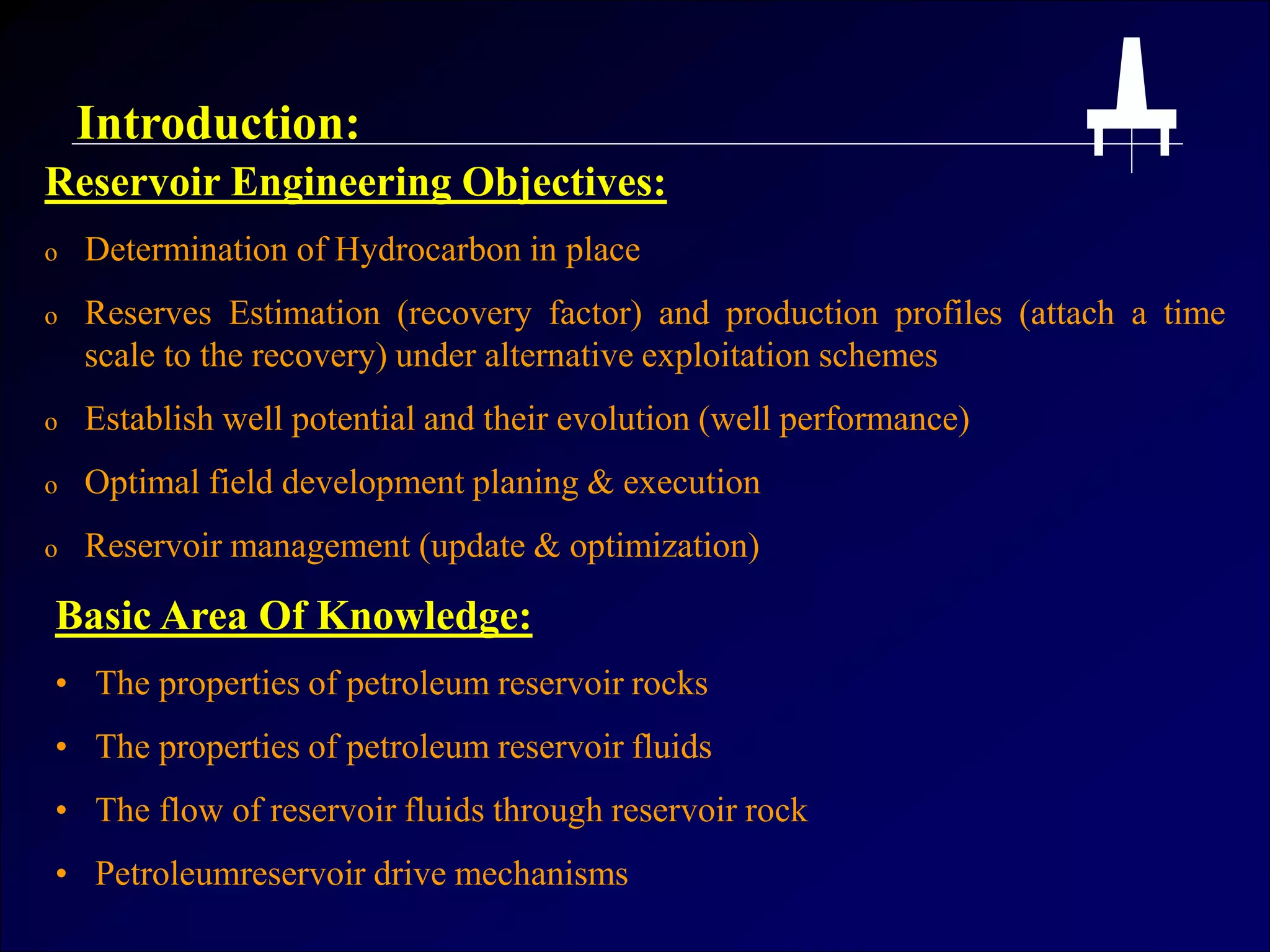 Introduction:

Reservoir Engineering Objectives:

o Determination of Hydrocarbon in place

o Reserves Estimation (recovery factor) and production profiles (attach a time scale to the recovery) under alternative exploitation schemes

o Establish well potential and their evolution (well performance)

o Optimal field development planing & execution

o Reservoir management (update & optimization)

Basic Area Of Knowledge:

• The properties of petroleum reservoir rocks

• The properties of petroleum reservoir fluids

• The flow of reservoir fluids through reservoir rock

• Petroleumreservoir drive mechanisms